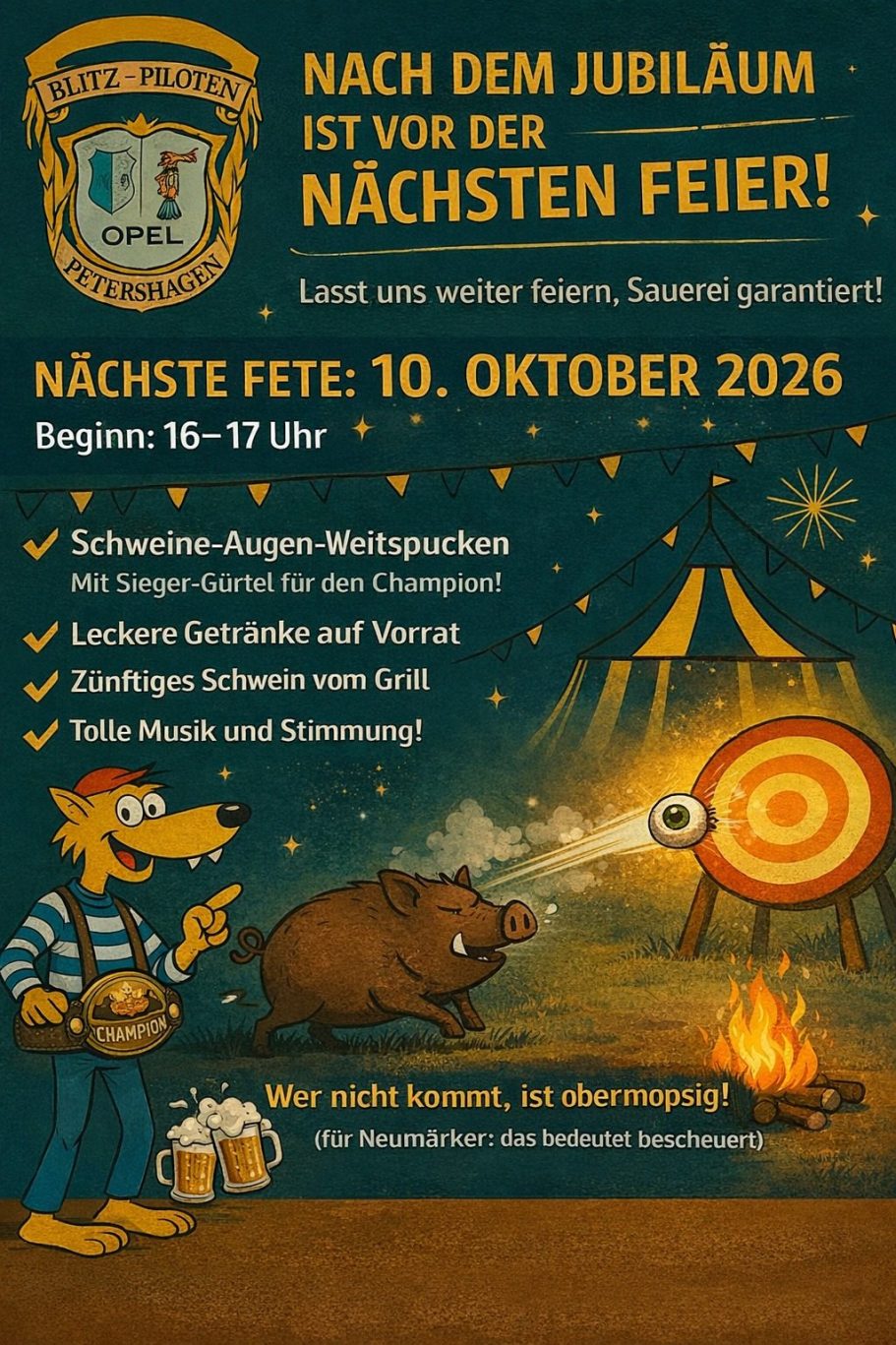 BLITZ-PILOTEN
OPEL
PETERSHAGEN

NACH DEM JUBILÄUM
IST VOR DER
NÄCHSTEN FEIER!

Lasst uns weiter feiern, Sauerei garantiert!

NÄCHSTE FETE: 10. OKTOBER 2026
Beginn: 16–17 Uhr

✓ Schweine-Augen-Weitspucken
Mit Sieger-Gürtel für den Champion!
✓ Leckere Getränke auf Vorrat
✓ Zünftiges Schwein vom Grill
✓ Tolle Musik und Stimmung!

CHAMPION

Wer nicht kommt, ist obermopsig!
(für Neumärker: das bedeutet bescheuert)